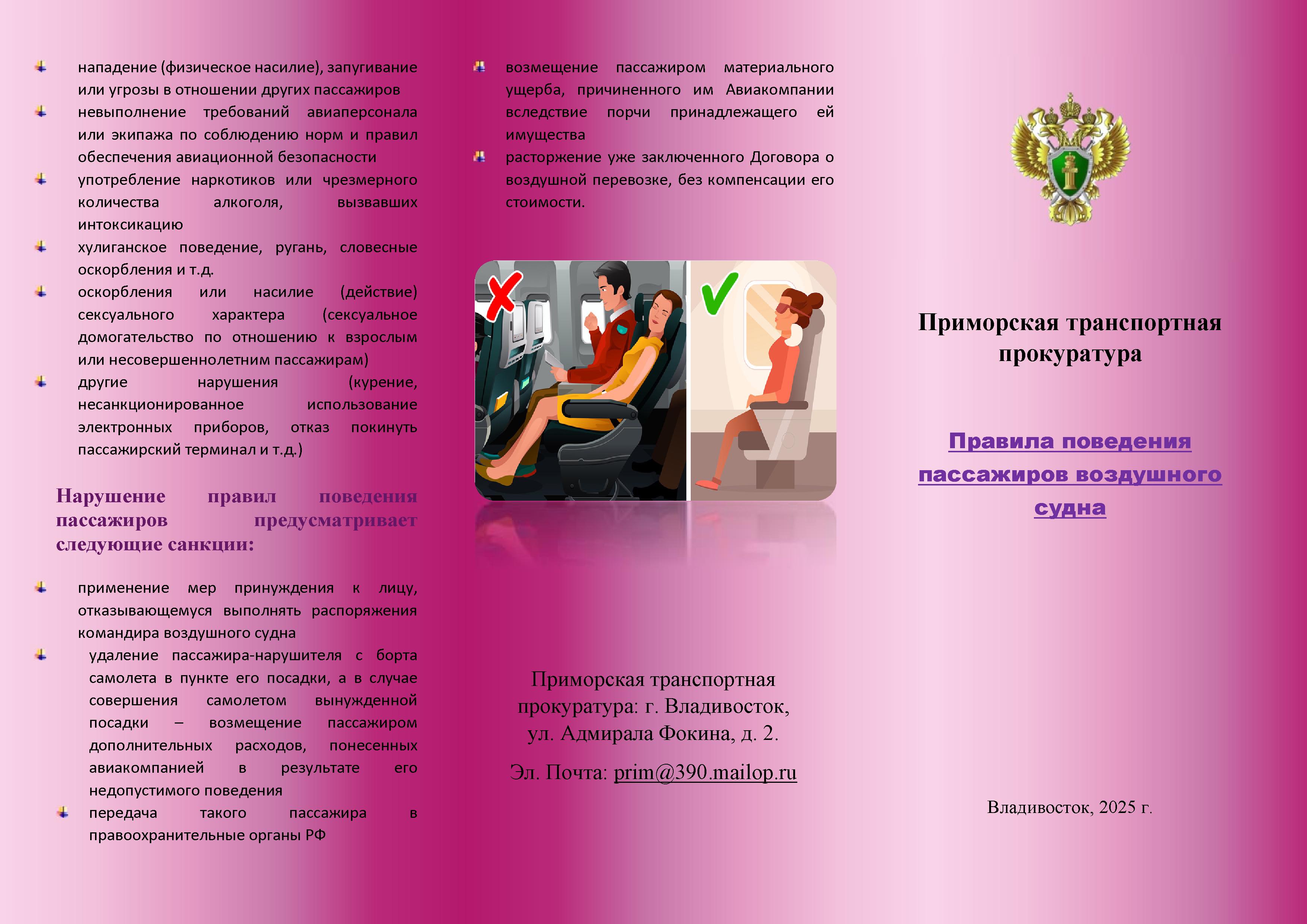 нападение (физическое насилие), запугивание или угрозы в отношении других пассажиров

невыполнение требований авиаперсонала или экипажа по соблюдению норм и правил обеспечения авиационной безопасности

употребление наркотиков или чрезмерного количества алкоголя, вызвавших интоксикацию

хулиганское поведение, ругань, словесные оскорбления и т.д.

оскорбления или насилие (действие) сексуального характера (сексуальное домогательство по отношению к взрослым или несовершеннолетним пассажирам)

другие нарушения (курение, несанкционированное использование электронных приборов, отказ покинуть пассажирский терминал и т.д.)

Нарушение правил поведения пассажиров предусматривает следующие санкции:

применение мер принуждения к лицу, отказывающемуся выполнять распоряжения командира воздушного судна

удаление пассажира-нарушителя с борта самолета в пункте его посадки, а в случае совершения самолетом вынужденной посадки – возмещение пассажиром дополнительных расходов, понесенных авиакомпанией в результате его недопустимого поведения

передача такого пассажира в правоохранительные органы РФ

возмещение пассажиром материального ущерба, причиненного им Авиакомпании вследствие порчи принадлежащего ей имущества

расторжение уже заключенного Договора о воздушной перевозке, без компенсации его стоимости.

Приморская транспортная прокуратура: г. Владивосток, ул. Адмирала Фокина, д. 2.

Эл. Почта: prim@390.mailop.ru

Приморская транспортная прокуратура

Правила поведения пассажиров воздушного судна

Владивосток, 2025 г.